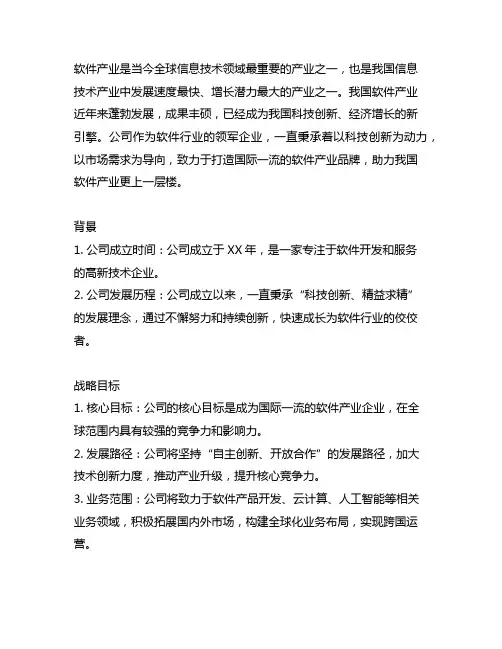 软件产业是当今全球信息技术领域最重要的产业之一，也是我国信息技术产业中发展速度最快、增长潜力最大的产业之一。我国软件产业近年来蓬勃发展，成果丰硕，已经成为我国科技创新、经济增长的新引擎。公司作为软件行业的领军企业，一直秉承着以科技创新为动力，以市场需求为导向，致力于打造国际一流的软件产业品牌，助力我国软件产业更上一层楼。

背景
1. 公司成立时间：公司成立于 XX 年，是一家专注于软件开发和服务的高新技术企业。
2. 公司发展历程：公司成立以来，一直秉承“科技创新、精益求精”的发展理念，通过不懈努力和持续创新，快速成长为软件行业的佼佼者。

战略目标
1. 核心目标：公司的核心目标是成为国际一流的软件产业企业，在全球范围内具有较强的竞争力和影响力。
2. 发展路径：公司将坚持“自主创新、开放合作”的发展路径，加大技术创新力度，推动产业升级，提升核心竞争力。
3. 业务范围：公司将致力于软件产品开发、云计算、人工智能等相关业务领域，积极拓展国内外市场，构建全球化业务布局，实现跨国运营。